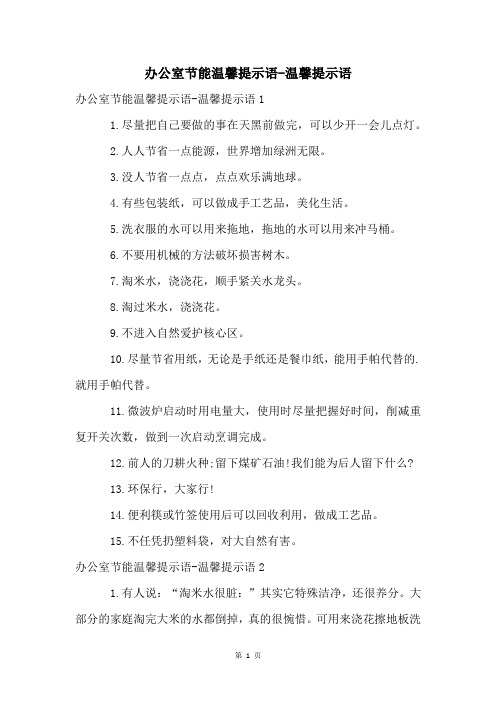 办公室节能温馨提示语-温馨提示语

办公室节能温馨提示语-温馨提示语 1

1.尽量把自己要做的事在天黑前做完，可以少开一会儿点灯。

2.人人节省一点能源，世界增加绿洲无限。

3.没人节省一点点，点点欢乐满地球。

4.有些包装纸，可以做成手工艺品，美化生活。

5.洗衣服的水可以用来拖地，拖地的水可以用来冲马桶。

6.不要用机械的方法破坏损害树木。

7.淘米水，浇浇花，顺手紧关水龙头。

8.淘过米水，浇浇花。

9.不进入自然爱护核心区。

10.尽量节省用纸，无论是手纸还是餐巾纸，能用手帕代替的.就用手帕代替。

11.微波炉启动时用电量大，使用时尽量把握好时间，削减重复开关次数，做到一次启动烹调完成。

12.前人的刀耕火种;留下煤矿石油!我们能为后人留下什么?

13.环保行，大家行!

14.便利筷或竹签使用后可以回收利用，做成工艺品。

15.不任凭扔塑料袋，对大自然有害。

办公室节能温馨提示语-温馨提示语 2

1.有人说：“淘米水很脏：”其实它特殊洁净，还很养分。大部分的家庭淘完大米的水都倒掉，真的很惋惜。可用来浇花擦地板洗

第 1 页